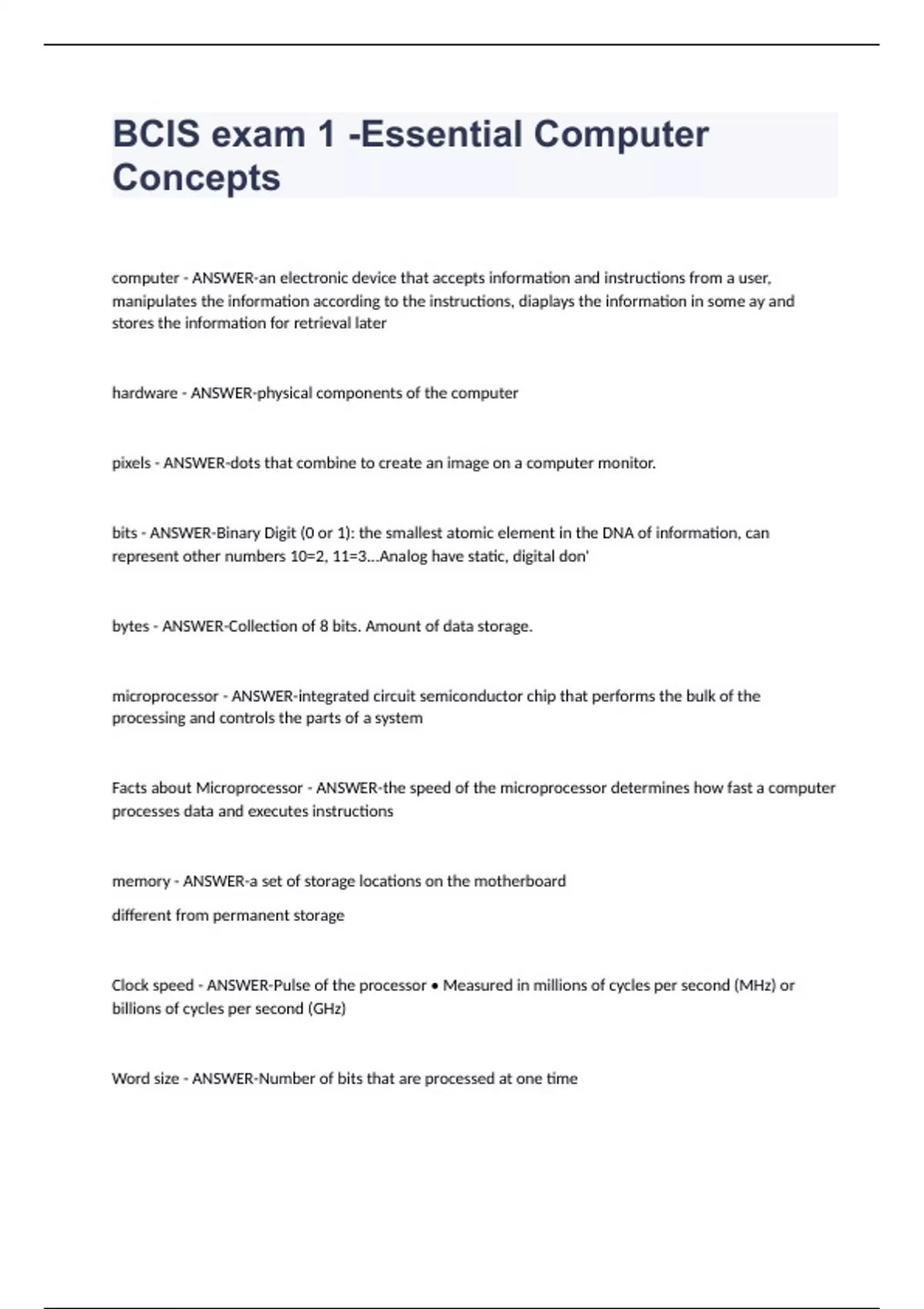 BCIS exam 1 -Essential Computer Concepts

computer - ANSWER-an electronic device that accepts information and instructions from a user, manipulates the information according to the instructions, diaplays the information in some ay and stores the information for retrieval later

hardware - ANSWER-physical components of the computer

pixels - ANSWER-dots that combine to create an image on a computer monitor.

bits - ANSWER-Binary Digit (0 or 1): the smallest atomic element in the DNA of information, can represent other numbers 10=2, 11=3...Analog have static, digital don'

bytes - ANSWER-Collection of 8 bits. Amount of data storage.

microprocessor - ANSWER-integrated circuit semiconductor chip that performs the bulk of the processing and controls the parts of a system

Facts about Microprocessor - ANSWER-the speed of the microprocessor determines how fast a computer processes data and executes instructions

memory - ANSWER-a set of storage locations on the motherboard

different from permanent storage

Clock speed - ANSWER-Pulse of the processor • Measured in millions of cycles per second (MHz) or billions of cycles per second (GHz)

Word size - ANSWER-Number of bits that are processed at one time